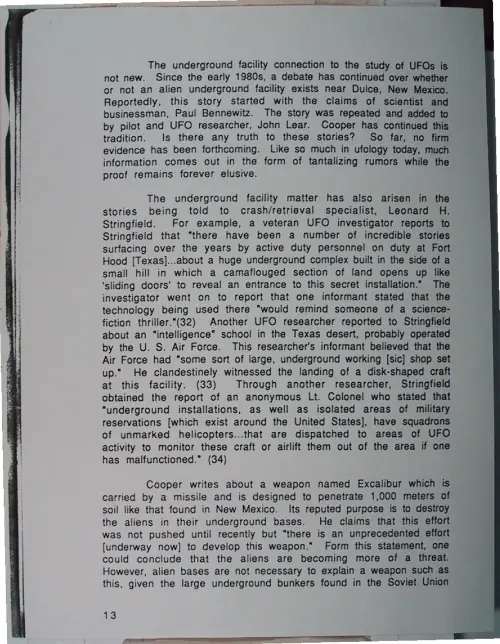 The underground facility connection to the study of UFOs is not new. Since the early 1980s, a debate has continued over whether or not an alien underground facility exists near Dulce, New Mexico. Reportedly, this story started with the claims of scientist and businessman, Paul Bennewitz. The story was repeated and added to by pilot and UFO researcher, John Lear. Cooper has continued this tradition. Is there any truth to these stories? So far, no firm evidence has been forthcoming. Like so much in ufology today, much information comes out in the form of tantalizing rumors while the proof remains forever elusive.

The underground facility matter has also arisen in the stories being told to crash/retrieval specialist, Leonard H. Stringfield. For example, a veteran UFO investigator reports to Stringfield that "there have been a number of incredible stories surfacing over the years by active duty personnel on duty at Fort Hood [Texas]...about a huge underground complex built in the side of a small hill in which a camaflouged section of land opens up like 'sliding doors' to reveal an entrance to this secret installation." The investigator went on to report that one informant stated that the technology being used there "would remind someone of a science-fiction thriller."(32) Another UFO researcher reported to Stringfield about an "intelligence" school in the Texas desert, probably operated by the U. S. Air Force. This researcher's informant believed that the Air Force had "some sort of large, underground working [sic] shop set up." He clandestinely witnessed the landing of a disk-shaped craft at this facility. (33) Through another researcher, Stringfield obtained the report of an anonymous Lt. Colonel who stated that "underground installations, as well as isolated areas of military reservations [which exist around the United States], have squadrons of unmarked helicopters...that are dispatched to areas of UFO activity to monitor these craft or airlift them out of the area if one has malfunctioned." (34)

Cooper writes about a weapon named Excalibur which is carried by a missile and is designed to penetrate 1,000 meters of soil like that found in New Mexico. Its reputed purpose is to destroy the aliens in their underground bases. He claims that this effort was not pushed until recently but "there is an unprecedented effort [underway now] to develop this weapon." Form this statement, one could conclude that the aliens are becoming more of a threat. However, alien bases are not necessary to explain a weapon such as this, given the large underground bunkers found in the Soviet Union

13